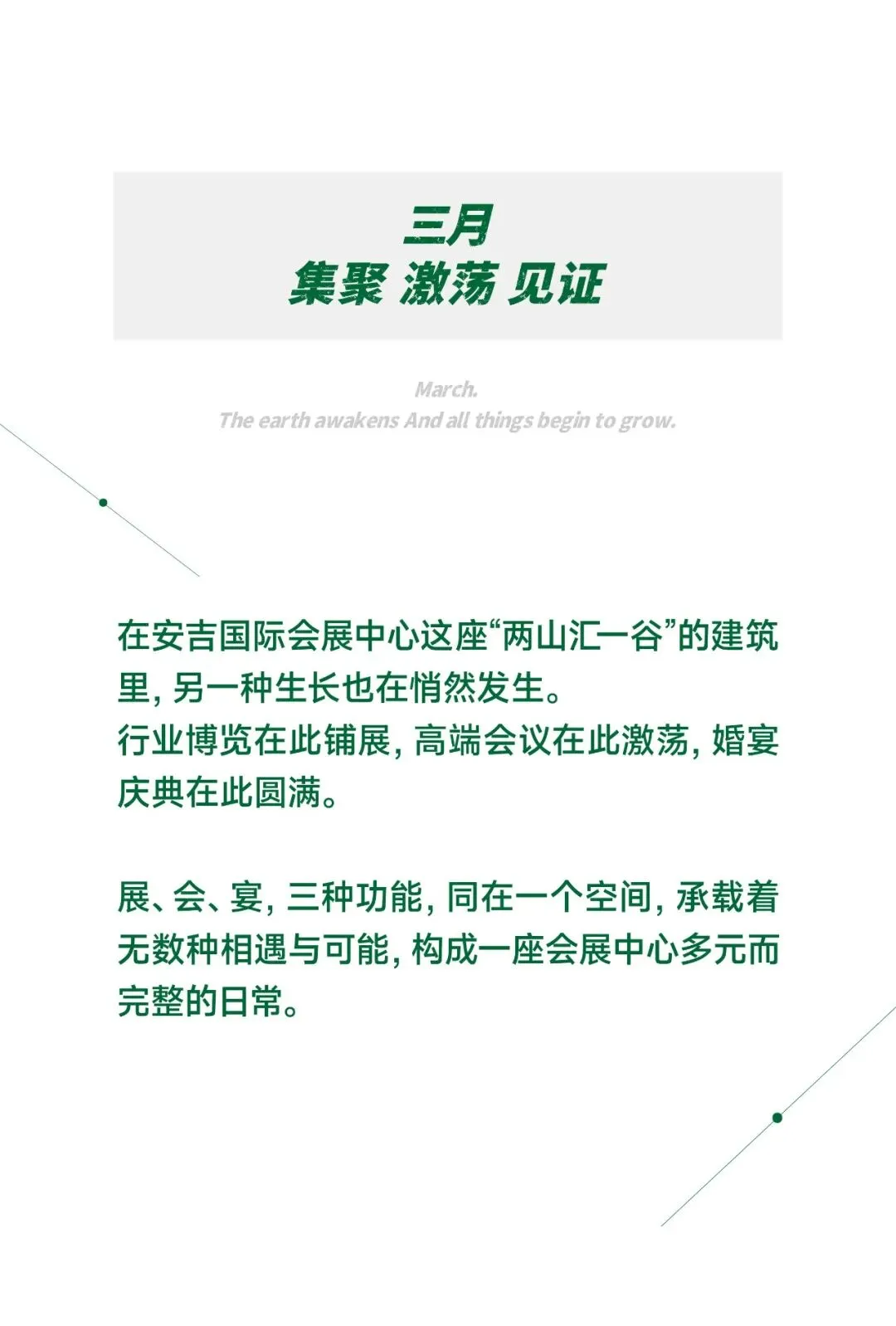 三月
集聚 激荡 见证

March.
The earth awakens And all things begin to grow.

在安吉国际会展中心这座“两山汇一谷”的建筑里，另一种生长也在悄然发生。
行业博览在此铺展，高端会议在此激荡，婚宴庆典在此圆满。

展、会、宴，三种功能，同在一个空间，承载着无数种相遇与可能，构成一座会展中心多元而完整的日常。